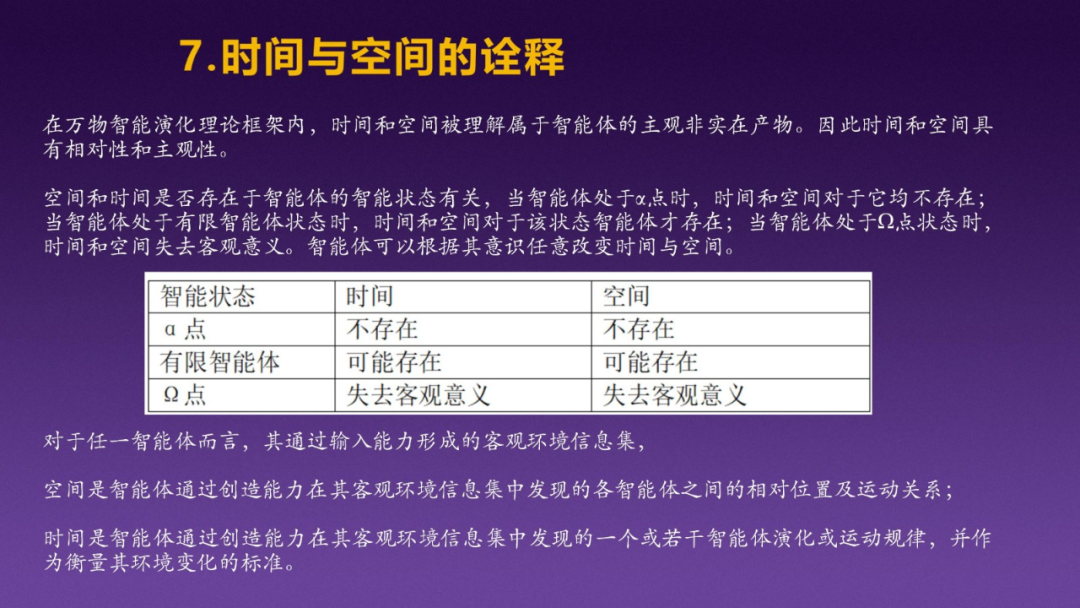 7.时间与空间的诠释

在万物智能演化理论框架内，时间和空间被理解属于智能体的主观非实在产物。因此时间和空间具有相对性和主观性。

空间和时间是否存在于智能体的智能状态有关，当智能体处于α点时，时间和空间对于它均不存在；当智能体处于有限智能体状态时，时间和空间对于该状态智能体才存在；当智能体处于Ω点状态时，时间和空间失去客观意义。智能体可以根据其意识任意改变时间与空间。

| 智能状态 | 时间 | 空间 |
|---|---|---|
| α点 | 不存在 | 不存在 |
| 有限智能体 | 可能存在 | 可能存在 |
| Ω点 | 失去客观意义 | 失去客观意义 |

对于任一智能体而言，其通过输入能力形成的客观环境信息集，

空间是智能体通过创造能力在其客观环境信息集中发现的各智能体之间的相对位置及运动关系；

时间是智能体通过创造能力在其客观环境信息集中发现的一个或若干智能体演化或运动规律，并作为衡量其环境变化的标准。